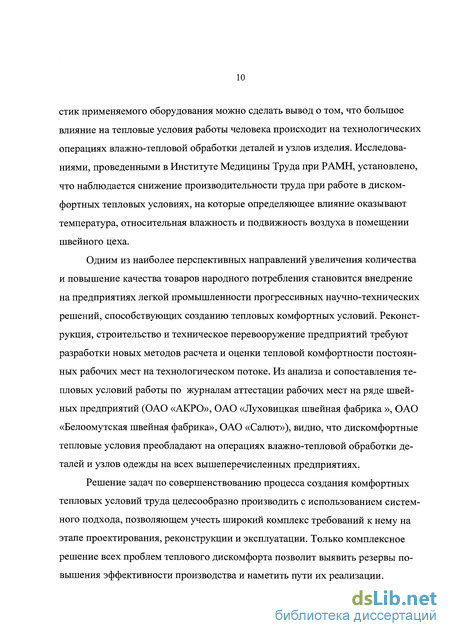 10

стик применяемого оборудования можно сделать вывод о том, что большое влияние на тепловые условия работы человека происходит на технологических операциях влажно-тепловой обработки деталей и узлов изделия. Исследованиями, проведенными в Институте Медицины Труда при РАМН, установлено, что наблюдается снижение производительности труда при работе в дискомфортных тепловых условиях, на которые определяющее влияние оказывают температура, относительная влажность и подвижность воздуха в помещении швейного цеха.

Одним из наиболее перспективных направлений увеличения количества и повышение качества товаров народного потребления становится внедрение на предприятиях легкой промышленности прогрессивных научно-технических решений, способствующих созданию тепловых комфортных условий. Реконструкция, строительство и техническое перевооружение предприятий требуют разработки новых методов расчета и оценки тепловой комфортности постоянных рабочих мест на технологическом потоке. Из анализа и сопоставления тепловых условий работы по журналам аттестации рабочих мест на ряде швейных предприятий (ОАО «АКРО», ОАО «Луховицкая швейная фабрика », ОАО «Белоомутская швейная фабрика», ОАО «Салют»), видно, что дискомфортные тепловые условия преобладают на операциях влажно-тепловой обработки деталей и узлов одежды на всех вышеперечисленных предприятиях.

Решение задач по совершенствованию процесса создания комфортных тепловых условий труда целесообразно производить с использованием системного подхода, позволяющем учесть широкий комплекс требований к нему на этапе проектирования, реконструкции и эксплуатации. Только комплексное решение всех проблем теплового дискомфорта позволит выявить резервы повышения эффективности производства и наметить пути их реализации.

dsLib.net
библиотека диссертаций